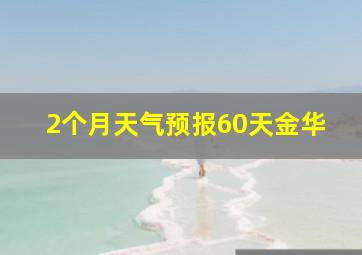 2个月天气预报60天金华